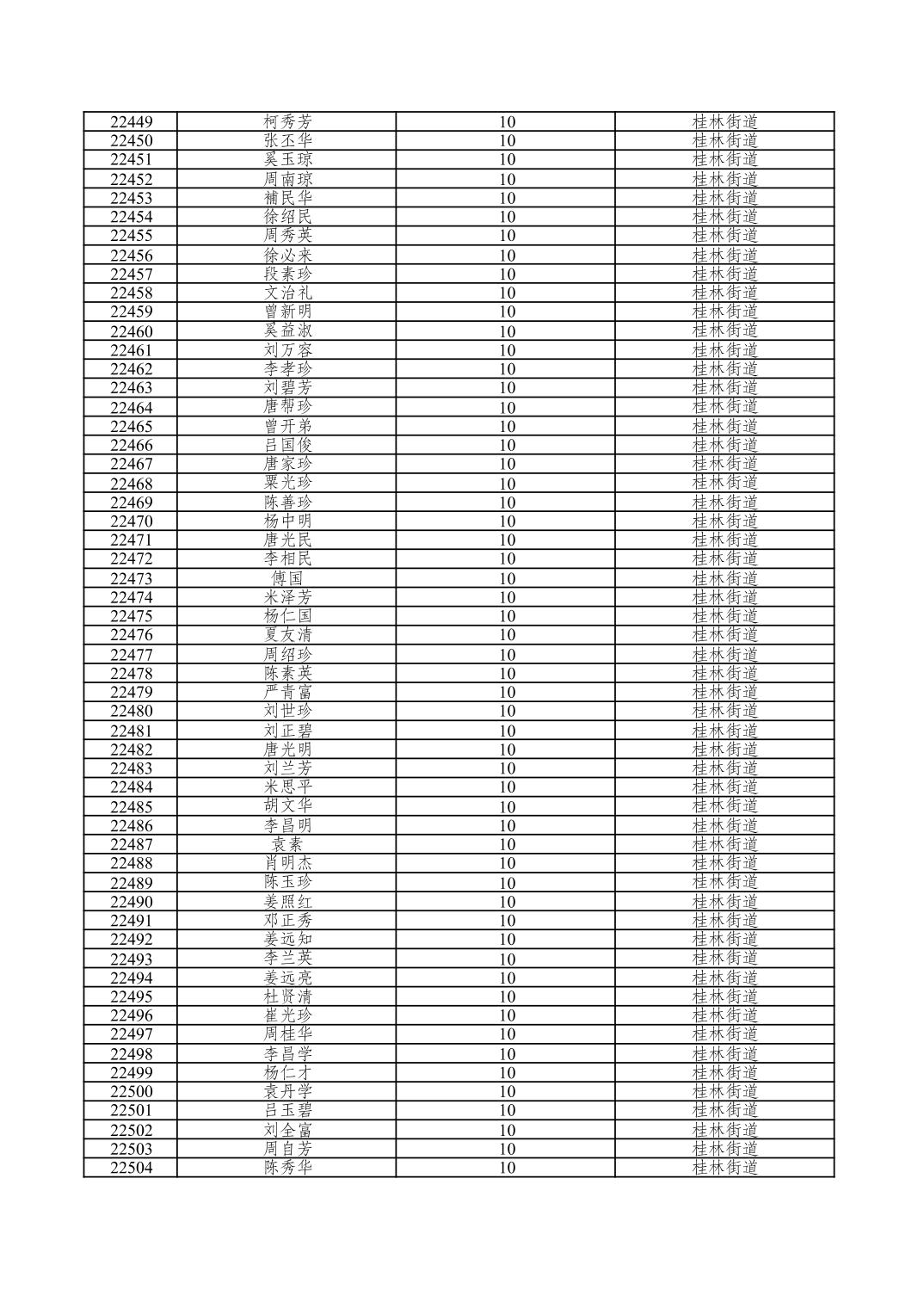 | 22449 | 柯秀芳 | 10 | 桂林街道 |
|---|---|---|---|
| 22450 | 张丕华 | 10 | 桂林街道 |
| 22451 | 奚玉琼 | 10 | 桂林街道 |
| 22452 | 周南琼 | 10 | 桂林街道 |
| 22453 | 補民华 | 10 | 桂林街道 |
| 22454 | 徐绍民 | 10 | 桂林街道 |
| 22455 | 周秀英 | 10 | 桂林街道 |
| 22456 | 徐必来 | 10 | 桂林街道 |
| 22457 | 段素珍 | 10 | 桂林街道 |
| 22458 | 文治礼 | 10 | 桂林街道 |
| 22459 | 曾新明 | 10 | 桂林街道 |
| 22460 | 奚益淑 | 10 | 桂林街道 |
| 22461 | 刘万容 | 10 | 桂林街道 |
| 22462 | 李孝珍 | 10 | 桂林街道 |
| 22463 | 刘碧芳 | 10 | 桂林街道 |
| 22464 | 唐帮珍 | 10 | 桂林街道 |
| 22465 | 曾开弟 | 10 | 桂林街道 |
| 22466 | 吕国俊 | 10 | 桂林街道 |
| 22467 | 唐家珍 | 10 | 桂林街道 |
| 22468 | 粟光珍 | 10 | 桂林街道 |
| 22469 | 陈善珍 | 10 | 桂林街道 |
| 22470 | 杨中明 | 10 | 桂林街道 |
| 22471 | 唐光民 | 10 | 桂林街道 |
| 22472 | 李相民 | 10 | 桂林街道 |
| 22473 | 傅国 | 10 | 桂林街道 |
| 22474 | 米泽芳 | 10 | 桂林街道 |
| 22475 | 杨仁国 | 10 | 桂林街道 |
| 22476 | 夏友清 | 10 | 桂林街道 |
| 22477 | 周绍珍 | 10 | 桂林街道 |
| 22478 | 陈素英 | 10 | 桂林街道 |
| 22479 | 严青富 | 10 | 桂林街道 |
| 22480 | 刘世珍 | 10 | 桂林街道 |
| 22481 | 刘正碧 | 10 | 桂林街道 |
| 22482 | 唐光明 | 10 | 桂林街道 |
| 22483 | 刘兰芳 | 10 | 桂林街道 |
| 22484 | 米思平 | 10 | 桂林街道 |
| 22485 | 胡文华 | 10 | 桂林街道 |
| 22486 | 李昌明 | 10 | 桂林街道 |
| 22487 | 袁素 | 10 | 桂林街道 |
| 22488 | 肖明杰 | 10 | 桂林街道 |
| 22489 | 陈玉珍 | 10 | 桂林街道 |
| 22490 | 姜照红 | 10 | 桂林街道 |
| 22491 | 邓正秀 | 10 | 桂林街道 |
| 22492 | 姜远知 | 10 | 桂林街道 |
| 22493 | 李兰英 | 10 | 桂林街道 |
| 22494 | 姜远亮 | 10 | 桂林街道 |
| 22495 | 杜贤清 | 10 | 桂林街道 |
| 22496 | 崔光珍 | 10 | 桂林街道 |
| 22497 | 周桂华 | 10 | 桂林街道 |
| 22498 | 李昌学 | 10 | 桂林街道 |
| 22499 | 杨仁才 | 10 | 桂林街道 |
| 22500 | 袁丹学 | 10 | 桂林街道 |
| 22501 | 吕玉碧 | 10 | 桂林街道 |
| 22502 | 刘全富 | 10 | 桂林街道 |
| 22503 | 周自芳 | 10 | 桂林街道 |
| 22504 | 陈秀华 | 10 | 桂林街道 |